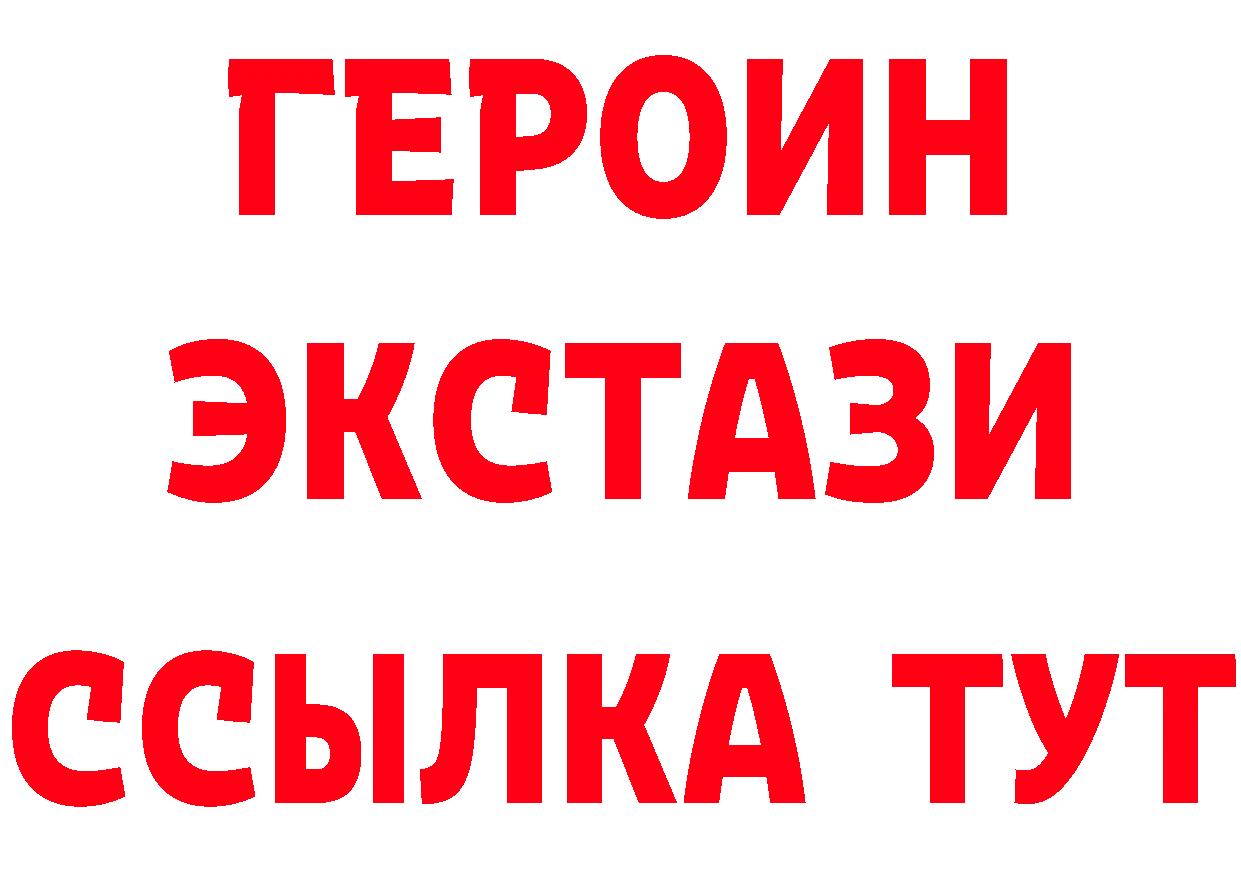 ГЕРОИН
ЭКСТАЗИ
ССЫЛКА ТУТ